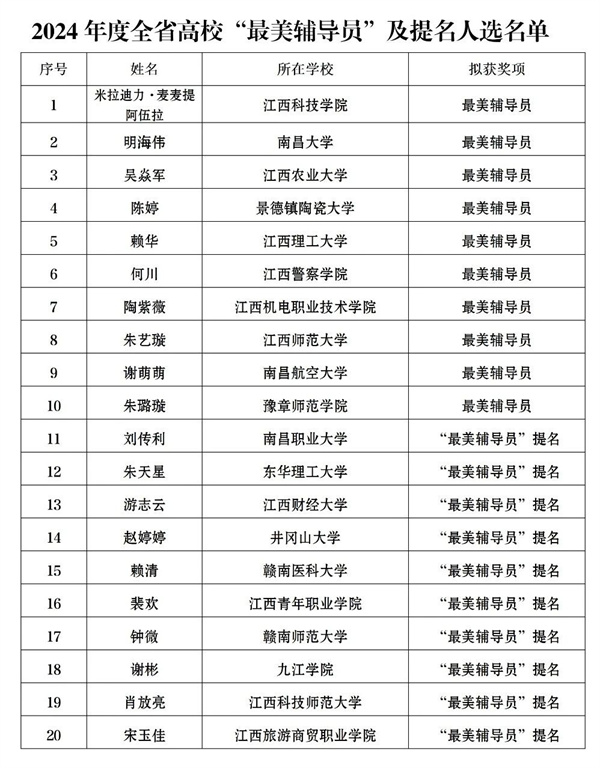 2024 年度全省高校“最美辅导员”及提名人选名单

| 序号 | 姓名 | 所在学校 | 拟获奖项 |
|---|---|---|---|
| 1 | 米拉迪力·麦麦提阿伍拉 | 江西科技学院 | 最美辅导员 |
| 2 | 明海伟 | 南昌大学 | 最美辅导员 |
| 3 | 吴焱军 | 江西农业大学 | 最美辅导员 |
| 4 | 陈婷 | 景德镇陶瓷大学 | 最美辅导员 |
| 5 | 赖华 | 江西理工大学 | 最美辅导员 |
| 6 | 何川 | 江西警察学院 | 最美辅导员 |
| 7 | 陶紫薇 | 江西机电职业技术学院 | 最美辅导员 |
| 8 | 朱艺璇 | 江西师范大学 | 最美辅导员 |
| 9 | 谢萌萌 | 南昌航空大学 | 最美辅导员 |
| 10 | 朱璐璇 | 豫章师范学院 | 最美辅导员 |
| 11 | 刘传利 | 南昌职业大学 | “最美辅导员”提名 |
| 12 | 朱天星 | 东华理工大学 | “最美辅导员”提名 |
| 13 | 游志云 | 江西财经大学 | “最美辅导员”提名 |
| 14 | 赵婷婷 | 井冈山大学 | “最美辅导员”提名 |
| 15 | 赖清 | 赣南医科大学 | “最美辅导员”提名 |
| 16 | 裴欢 | 江西青年职业学院 | “最美辅导员”提名 |
| 17 | 钟微 | 赣南师范大学 | “最美辅导员”提名 |
| 18 | 谢彬 | 九江学院 | “最美辅导员”提名 |
| 19 | 肖放亮 | 江西科技师范大学 | “最美辅导员”提名 |
| 20 | 宋玉佳 | 江西旅游商贸职业学院 | “最美辅导员”提名 |